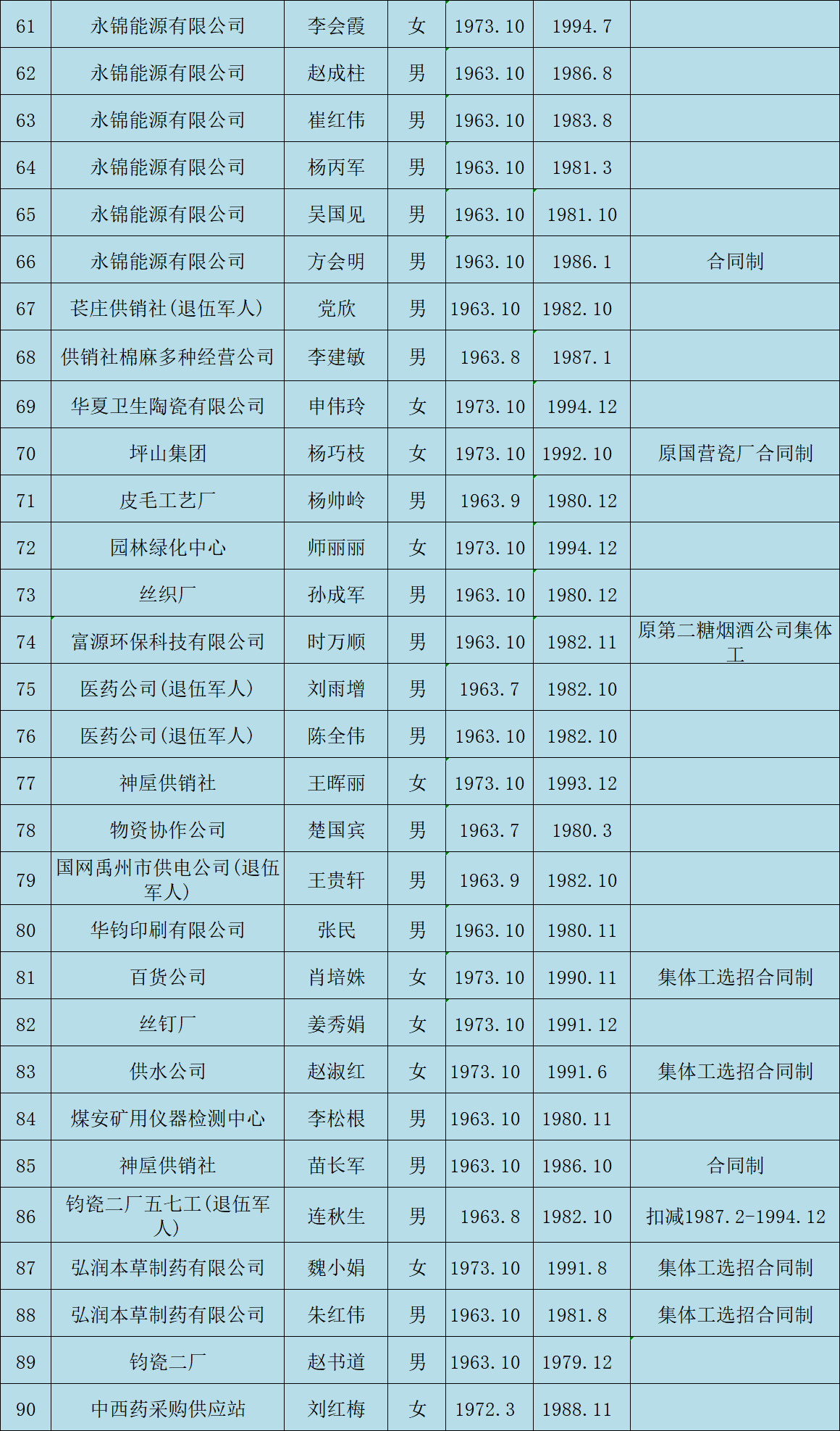 | 61 | 永锦能源有限公司 | 李会霞 | 女 | 1973.10 | 1994.7 | |
|---|---|---|---|---|---|---|
| 62 | 永锦能源有限公司 | 赵成柱 | 男 | 1963.10 | 1986.8 | |
| 63 | 永锦能源有限公司 | 崔红伟 | 男 | 1963.10 | 1983.8 | |
| 64 | 永锦能源有限公司 | 杨丙军 | 男 | 1963.10 | 1981.3 | |
| 65 | 永锦能源有限公司 | 吴国见 | 男 | 1963.10 | 1981.10 | |
| 66 | 永锦能源有限公司 | 方会明 | 男 | 1963.10 | 1986.1 | 合同制 |
| 67 | 苌庄供销社(退伍军人) | 党欣 | 男 | 1963.10 | 1982.10 | |
| 68 | 供销社棉麻多种经营公司 | 李建敏 | 男 | 1963.8 | 1987.1 | |
| 69 | 华夏卫生陶瓷有限公司 | 申伟玲 | 女 | 1973.10 | 1994.12 | |
| 70 | 坪山集团 | 杨巧枝 | 女 | 1973.10 | 1992.10 | 原国营瓷厂合同制 |
| 71 | 皮毛工艺厂 | 杨帅岭 | 男 | 1963.9 | 1980.12 | |
| 72 | 园林绿化中心 | 师丽丽 | 女 | 1973.10 | 1994.12 | |
| 73 | 丝织厂 | 孙成军 | 男 | 1963.10 | 1980.12 | |
| 74 | 富源环保科技有限公司 | 时万顺 | 男 | 1963.10 | 1982.11 | 原第二糖烟酒公司集体工 |
| 75 | 医药公司(退伍军人) | 刘雨增 | 男 | 1963.7 | 1982.10 | |
| 76 | 医药公司(退伍军人) | 陈全伟 | 男 | 1963.10 | 1982.10 | |
| 77 | 神垕供销社 | 王晖丽 | 女 | 1973.10 | 1993.12 | |
| 78 | 物资协作公司 | 楚国宾 | 男 | 1963.7 | 1980.3 | |
| 79 | 国网禹州市供电公司(退伍军人) | 王贵轩 | 男 | 1963.9 | 1982.10 | |
| 80 | 华钧印刷有限公司 | 张民 | 男 | 1963.10 | 1980.11 | |
| 81 | 百货公司 | 肖培姝 | 女 | 1973.10 | 1990.11 | 集体工选招合同制 |
| 82 | 丝钉厂 | 姜秀娟 | 女 | 1973.10 | 1991.12 | |
| 83 | 供水公司 | 赵淑红 | 女 | 1973.10 | 1991.6 | 集体工选招合同制 |
| 84 | 煤安矿用仪器检测中心 | 李松根 | 男 | 1963.10 | 1980.11 | |
| 85 | 神垕供销社 | 苗长军 | 男 | 1963.10 | 1986.10 | 合同制 |
| 86 | 钧瓷二厂五七工(退伍军人) | 连秋生 | 男 | 1963.8 | 1982.10 | 扣减1987.2-1994.12 |
| 87 | 弘润本草制药有限公司 | 魏小娟 | 女 | 1973.10 | 1991.8 | 集体工选招合同制 |
| 88 | 弘润本草制药有限公司 | 朱红伟 | 男 | 1963.10 | 1981.8 | 集体工选招合同制 |
| 89 | 钧瓷二厂 | 赵书道 | 男 | 1963.10 | 1979.12 | |
| 90 | 中西药采购供应站 | 刘红梅 | 女 | 1972.3 | 1988.11 | |